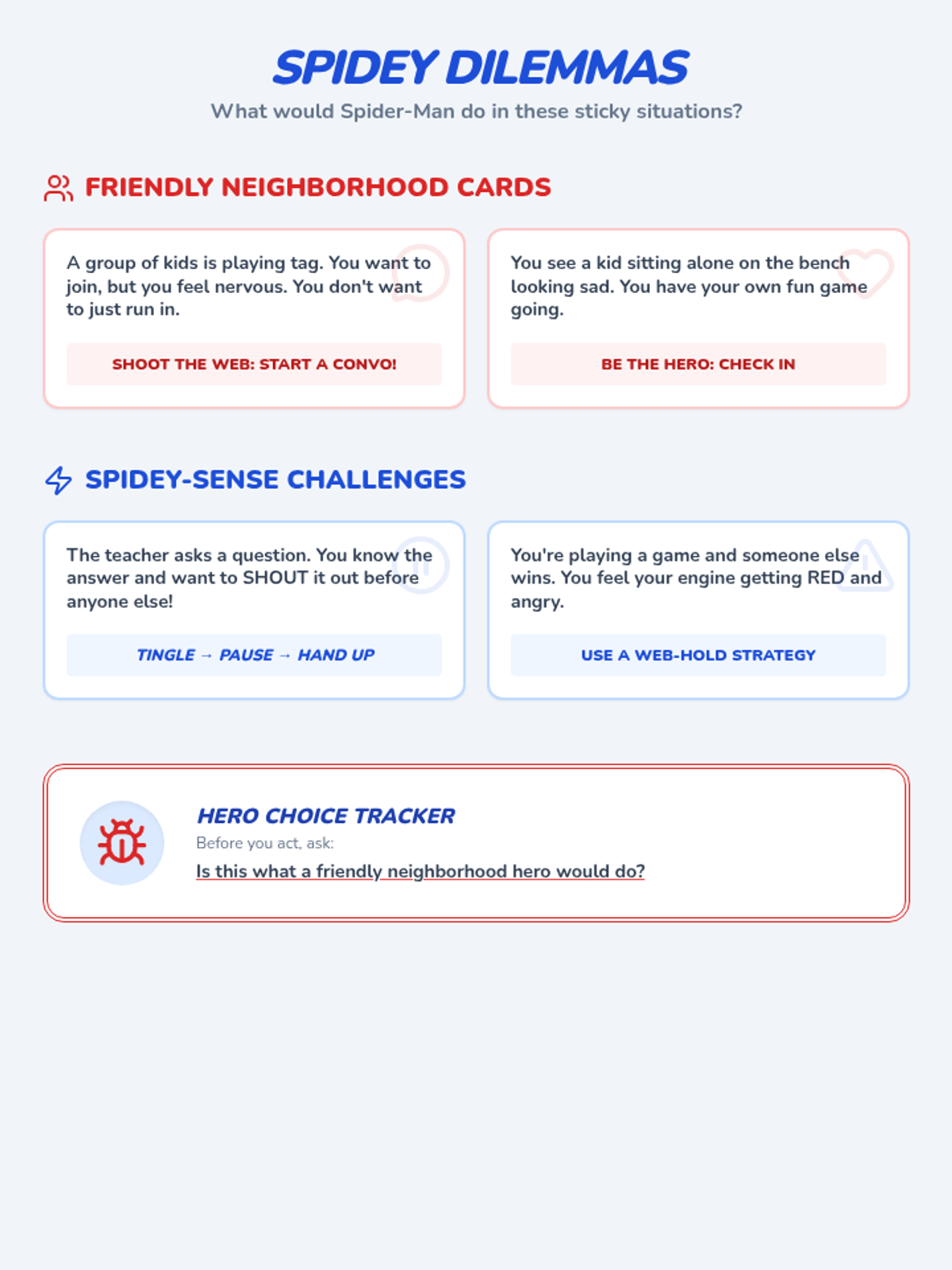 SPIDEY DILEMMAS
What would Spider-Man do in these sticky situations?

FRIENDLY NEIGHBORHOOD CARDS

A group of kids is playing tag. You want to join, but you feel nervous. You don't want to just run in.

SHOOT THE WEB: START A CONVO!

You see a kid sitting alone on the bench looking sad. You have your own fun game going.

BE THE HERO: CHECK IN

SPIDEY-SENSE CHALLENGES

The teacher asks a question. You know the answer and want to SHOUT it out before anyone else!

TINGLE → PAUSE → HAND UP

You're playing a game and someone else wins. You feel your engine getting RED and angry.

USE A WEB-HOLD STRATEGY

HERO CHOICE TRACKER
Before you act, ask:
Is this what a friendly neighborhood hero would do?